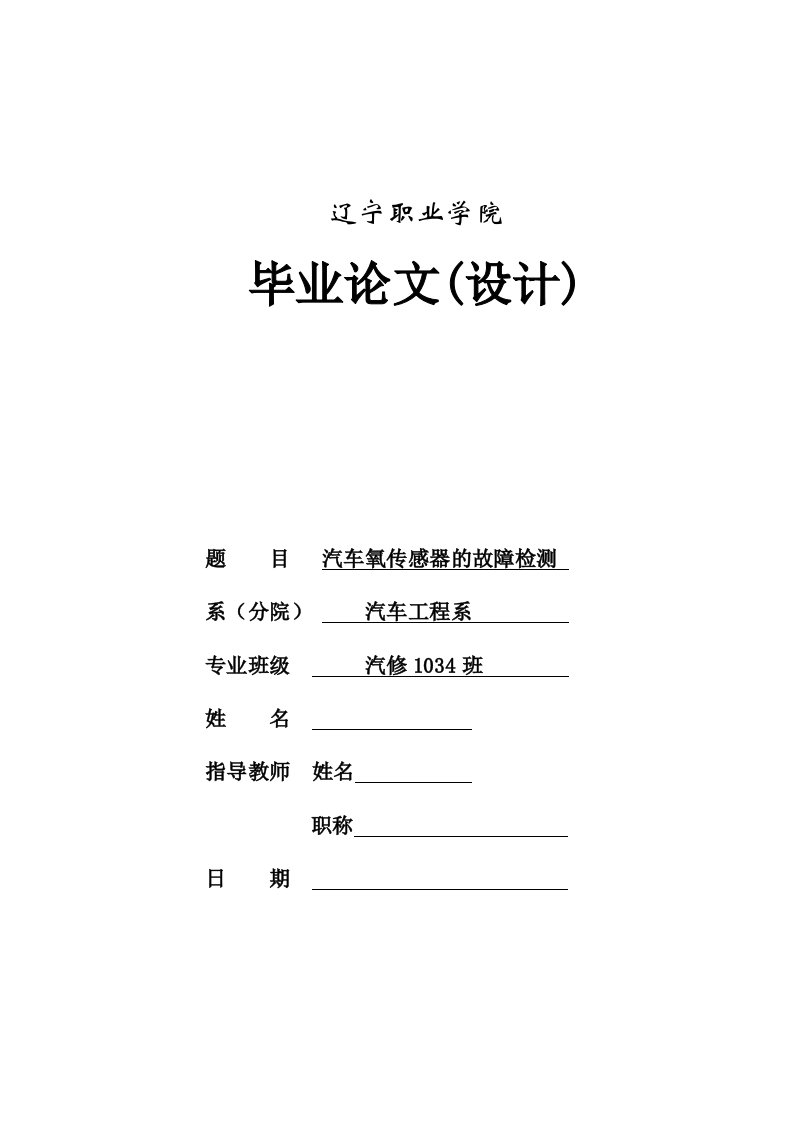 辽宁职业学院

毕业论文(设计)

题　　目　汽车氧传感器的故障检测

系（分院）　汽车工程系

专业班级　汽修 1034 班

姓　　名

指导教师　姓名

职称

日　　期